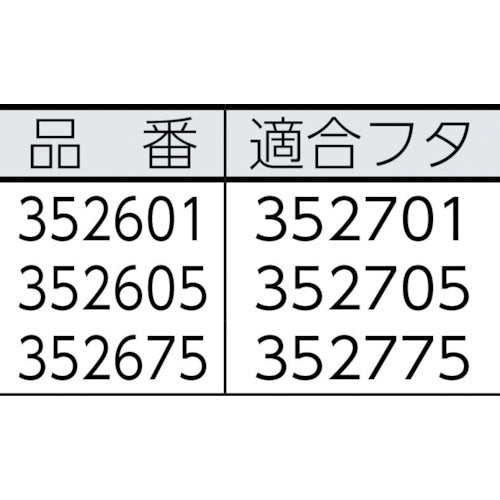 | 品　　番 | 適合フタ |
|---|---|
| 352601 | 352701 |
| 352605 | 352705 |
| 352675 | 352775 |